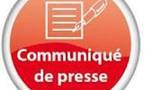 Communiqué de presse